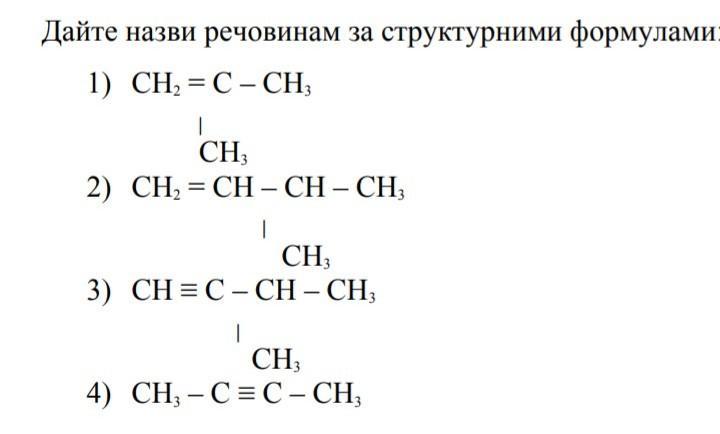 Дайте назви речовинам за структурними формулами:

1) $CH_2 = C - CH_3$
$|$
$CH_3$

2) $CH_2 = CH - CH - CH_3$
$|$
$CH_3$

3) $CH \equiv C - CH - CH_3$
$|$
$CH_3$

4) $CH_3 - C \equiv C - CH_3$